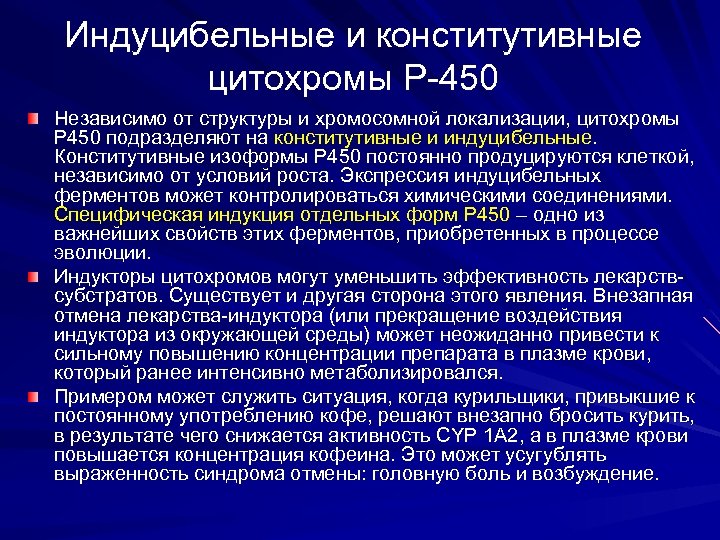 Индуцибельные и конститутивные цитохромы Р-450

Независимо от структуры и хромосомной локализации, цитохромы Р450 подразделяют на конститутивные и индуцибельные. Конститутивные изоформы Р450 постоянно продуцируются клеткой, независимо от условий роста. Экспрессия индуцибельных ферментов может контролироваться химическими соединениями. Специфическая индукция отдельных форм Р450 – одно из важнейших свойств этих ферментов, приобретенных в процессе эволюции.

Индукторы цитохромов могут уменьшить эффективность лекарств-субстратов. Существует и другая сторона этого явления. Внезапная отмена лекарства-индуктора (или прекращение воздействия индуктора из окружающей среды) может неожиданно привести к сильному повышению концентрации препарата в плазме крови, который ранее интенсивно метаболизировался.

Примером может служить ситуация, когда курильщики, привыкшие к постоянному употреблению кофе, решают внезапно бросить курить, в результате чего снижается активность CYP 1A2, а в плазме крови повышается концентрация кофеина. Это может усугублять выраженность синдрома отмены: головную боль и возбуждение.